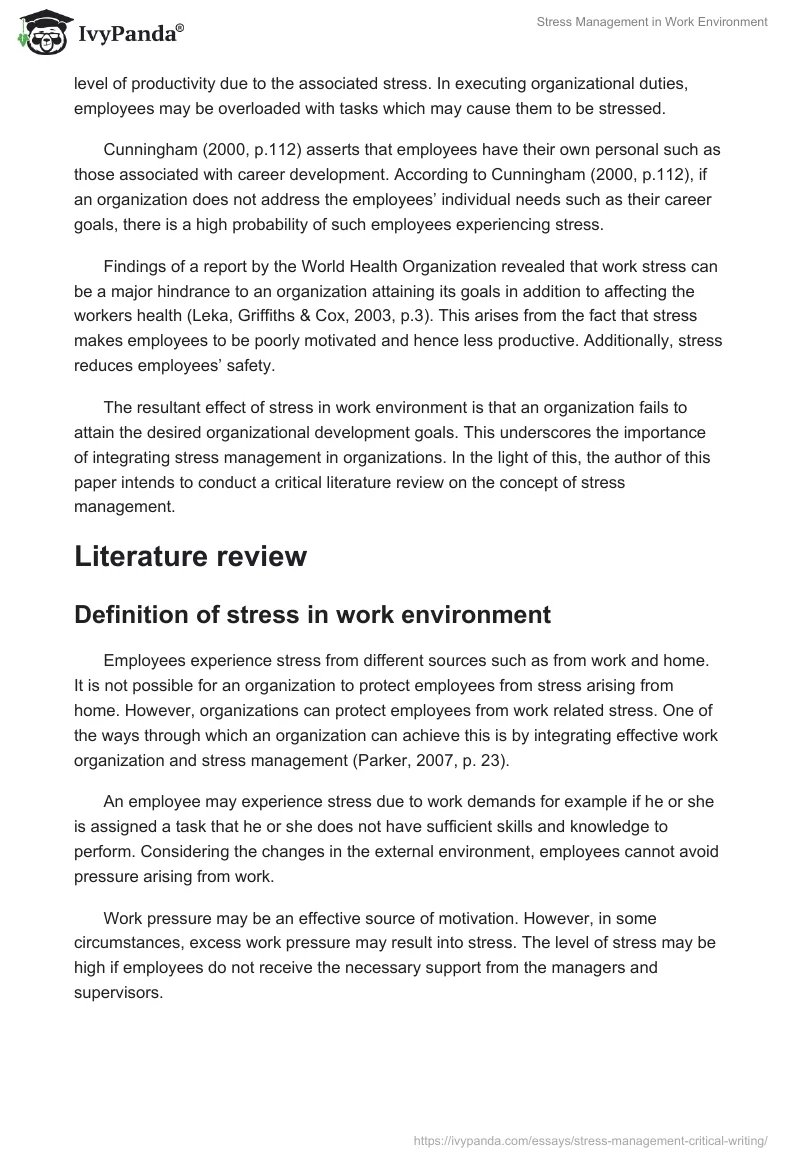 IvyPanda®

Stress Management in Work Environment

level of productivity due to the associated stress. In executing organizational duties, employees may be overloaded with tasks which may cause them to be stressed.

Cunningham (2000, p.112) asserts that employees have their own personal such as those associated with career development. According to Cunningham (2000, p.112), if an organization does not address the employees' individual needs such as their career goals, there is a high probability of such employees experiencing stress.

Findings of a report by the World Health Organization revealed that work stress can be a major hindrance to an organization attaining its goals in addition to affecting the workers health (Leka, Griffiths & Cox, 2003, p.3). This arises from the fact that stress makes employees to be poorly motivated and hence less productive. Additionally, stress reduces employees' safety.

The resultant effect of stress in work environment is that an organization fails to attain the desired organizational development goals. This underscores the importance of integrating stress management in organizations. In the light of this, the author of this paper intends to conduct a critical literature review on the concept of stress management.

Literature review

Definition of stress in work environment

Employees experience stress from different sources such as from work and home. It is not possible for an organization to protect employees from stress arising from home. However, organizations can protect employees from work related stress. One of the ways through which an organization can achieve this is by integrating effective work organization and stress management (Parker, 2007, p. 23).

An employee may experience stress due to work demands for example if he or she is assigned a task that he or she does not have sufficient skills and knowledge to perform. Considering the changes in the external environment, employees cannot avoid pressure arising from work.

Work pressure may be an effective source of motivation. However, in some circumstances, excess work pressure may result into stress. The level of stress may be high if employees do not receive the necessary support from the managers and supervisors.

https://ivypanda.com/essays/stress-management-critical-writing/